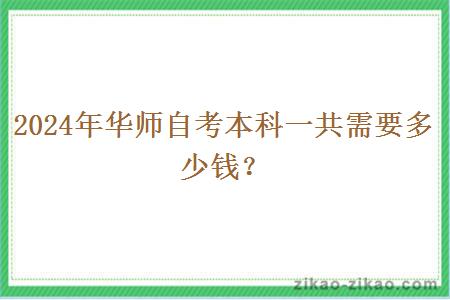 2024年华师自考本科一共需要多少钱？

zikao-zikao.com